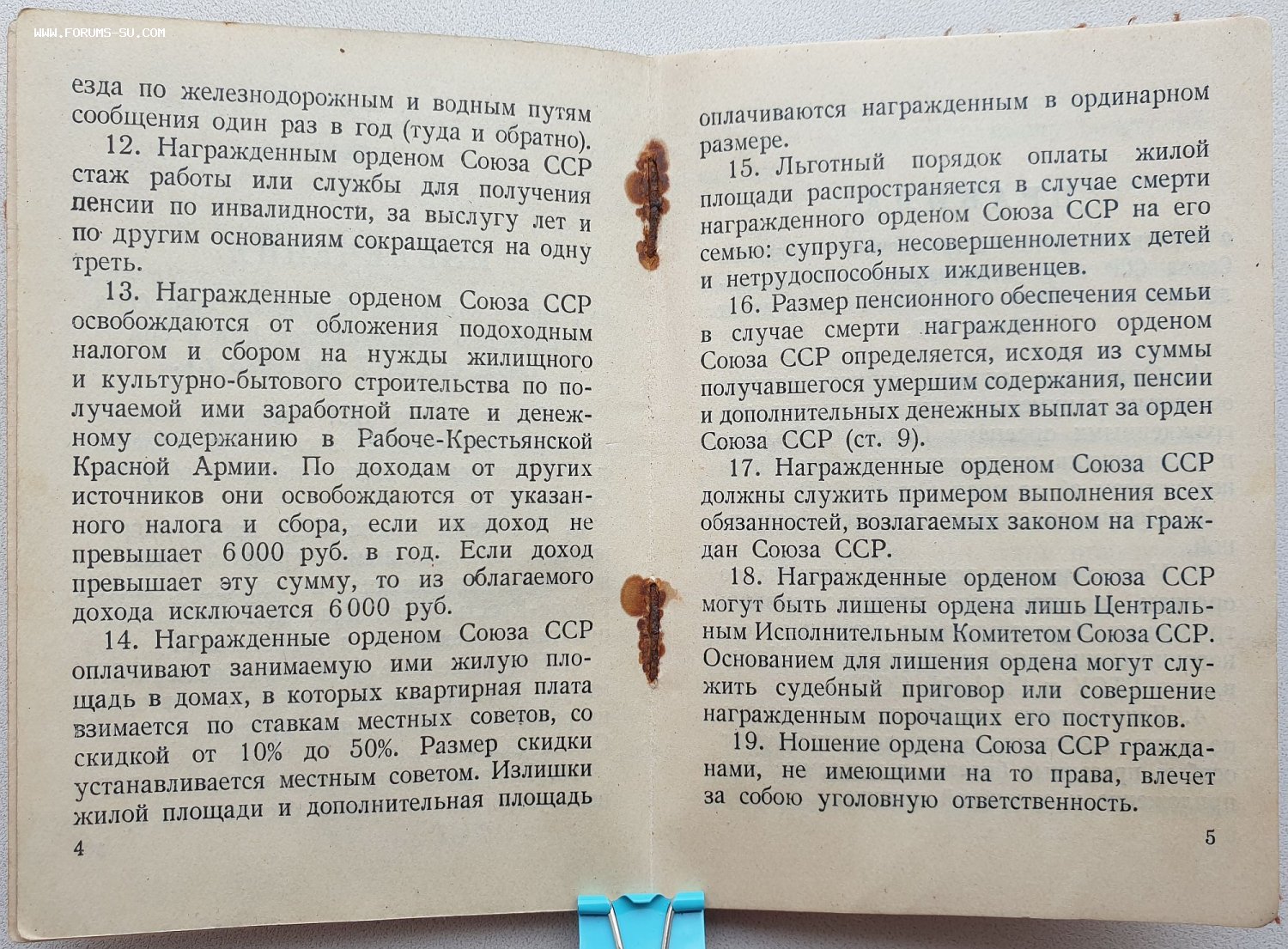 WWW.FORUMS-SU.COM

езда по железнодорожным и водным путям сообщения один раз в год (туда и обратно).

12. Награжденным орденом Союза ССР стаж работы или службы для получения пенсии по инвалидности, за выслугу лет и по другим основаниям сокращается на одну треть.

13. Награжденные орденом Союза ССР освобождаются от обложения подоходным налогом и сбором на нужды жилищного и культурно-бытового строительства по получаемой ими заработной плате и денежному содержанию в Рабоче-Крестьянской Красной Армии. По доходам от других источников они освобождаются от указанного налога и сбора, если их доход не превышает 6 000 руб. в год. Если доход превышает эту сумму, то из облагаемого дохода исключается 6 000 руб.

14. Награжденные орденом Союза ССР оплачивают занимаемую ими жилую площадь в домах, в которых квартирная плата взимается по ставкам местных советов, со скидкой от 10% до 50%. Размер скидки устанавливается местным советом. Излишки жилой площади и дополнительная площадь

4

оплачиваются награжденным в ординарном размере.

15. Льготный порядок оплаты жилой площади распространяется в случае смерти награжденного орденом Союза ССР на его семью: супруга, несовершеннолетних детей и нетрудоспособных иждивенцев.

16. Размер пенсионного обеспечения семьи в случае смерти награжденного орденом Союза ССР определяется, исходя из суммы получавшегося умершим содержания, пенсии и дополнительных денежных выплат за орден Союза ССР (ст. 9).

17. Награжденные орденом Союза ССР должны служить примером выполнения всех обязанностей, возлагаемых законом на граждан Союза ССР.

18. Награжденные орденом Союза ССР могут быть лишены ордена лишь Центральным Исполнительным Комитетом Союза ССР. Основанием для лишения ордена могут служить судебный приговор или совершение награжденным порочащих его поступков.

19. Ношение ордена Союза ССР гражданами, не имеющими на то права, влечет за собою уголовную ответственность.

5